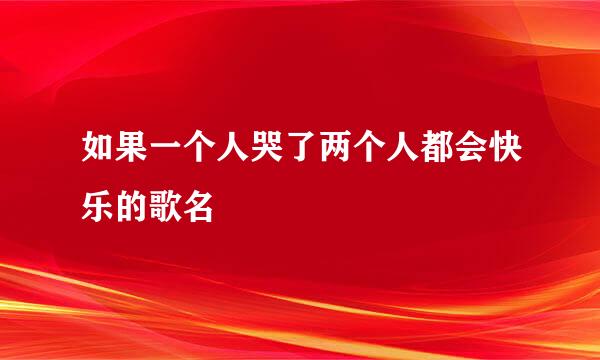 如果一个人哭了两个人都会快乐的歌名